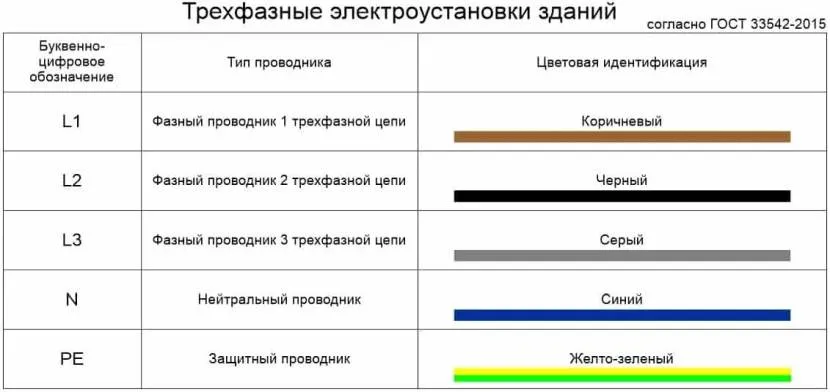 Трехфазные электроустановки зданий

согласно ГОСТ 33542-2015

| Буквенно-цифровое обозначение | Тип проводника | Цветовая идентификация |
|---|---|---|
| L1 | Фазный проводник 1 трехфазной цепи | Коричневый |
| L2 | Фазный проводник 2 трехфазной цепи | Черный |
| L3 | Фазный проводник 3 трехфазной цепи | Серый |
| N | Нейтральный проводник | Синий |
| PE | Защитный проводник | Желто-зеленый |